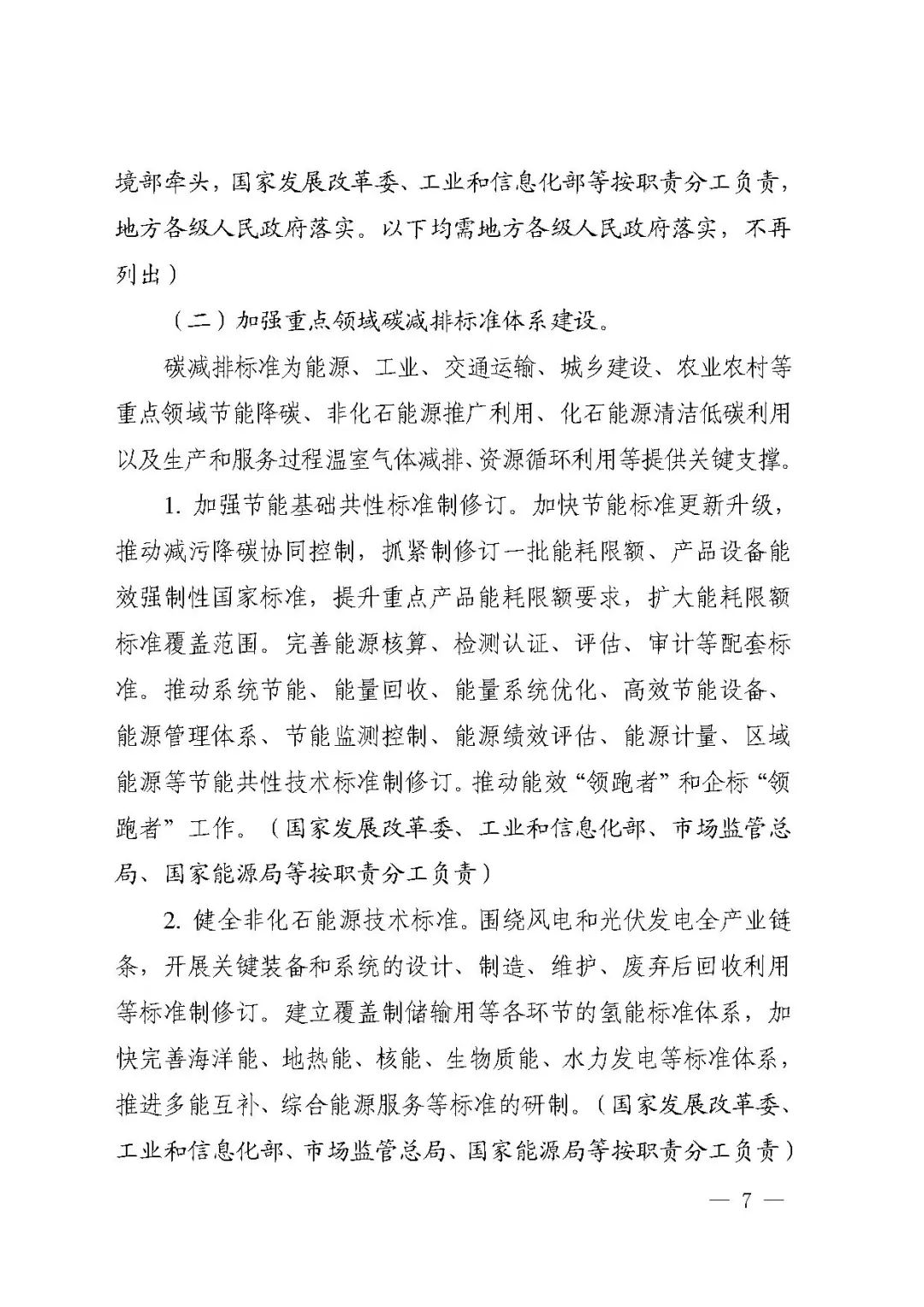 境部牵头，国家发展改革委、工业和信息化部等按职责分工负责，地方各级人民政府落实。以下均需地方各级人民政府落实，不再列出）

（二）加强重点领域碳减排标准体系建设。

碳减排标准为能源、工业、交通运输、城乡建设、农业农村等重点领域节能降碳、非化石能源推广利用、化石能源清洁低碳利用以及生产和服务过程温室气体减排、资源循环利用等提供关键支撑。

1. 加强节能基础共性标准制修订。加快节能标准更新升级，推动减污降碳协同控制，抓紧制修订一批能耗限额、产品设备能效强制性国家标准，提升重点产品能耗限额要求，扩大能耗限额标准覆盖范围。完善能源核算、检测认证、评估、审计等配套标准。推动系统节能、能量回收、能量系统优化、高效节能设备、能源管理体系、节能监测控制、能源绩效评估、能源计量、区域能源等节能共性技术标准制修订。推动能效“领跑者”和企标“领跑者”工作。（国家发展改革委、工业和信息化部、市场监管总局、国家能源局等按职责分工负责）

2. 健全非化石能源技术标准。围绕风电和光伏发电全产业链条，开展关键装备和系统的设计、制造、维护、废弃后回收利用等标准制修订。建立覆盖制储输用等各环节的氢能标准体系，加快完善海洋能、地热能、核能、生物质能、水力发电等标准体系，推进多能互补、综合能源服务等标准的研制。（国家发展改革委、工业和信息化部、市场监管总局、国家能源局等按职责分工负责）

— 7 —